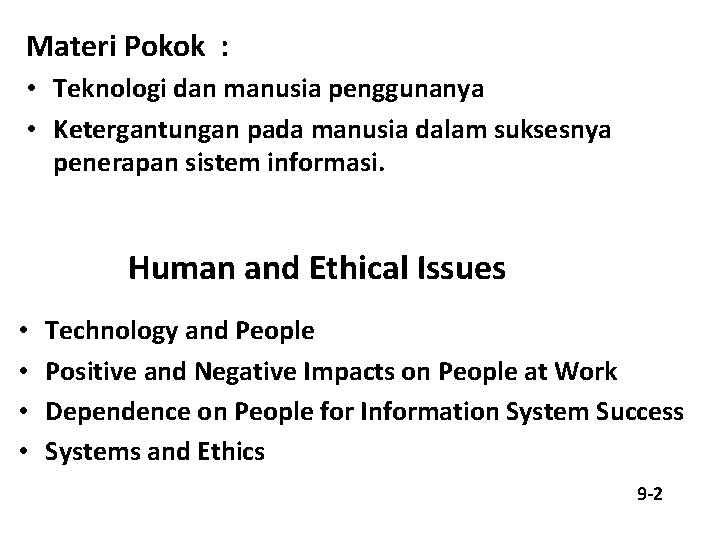 Materi Pokok :

• Teknologi dan manusia penggunanya
• Ketergantungan pada manusia dalam suksesnya penerapan sistem informasi.

Human and Ethical Issues

• Technology and People
• Positive and Negative Impacts on People at Work
• Dependence on People for Information System Success
• Systems and Ethics

9-2